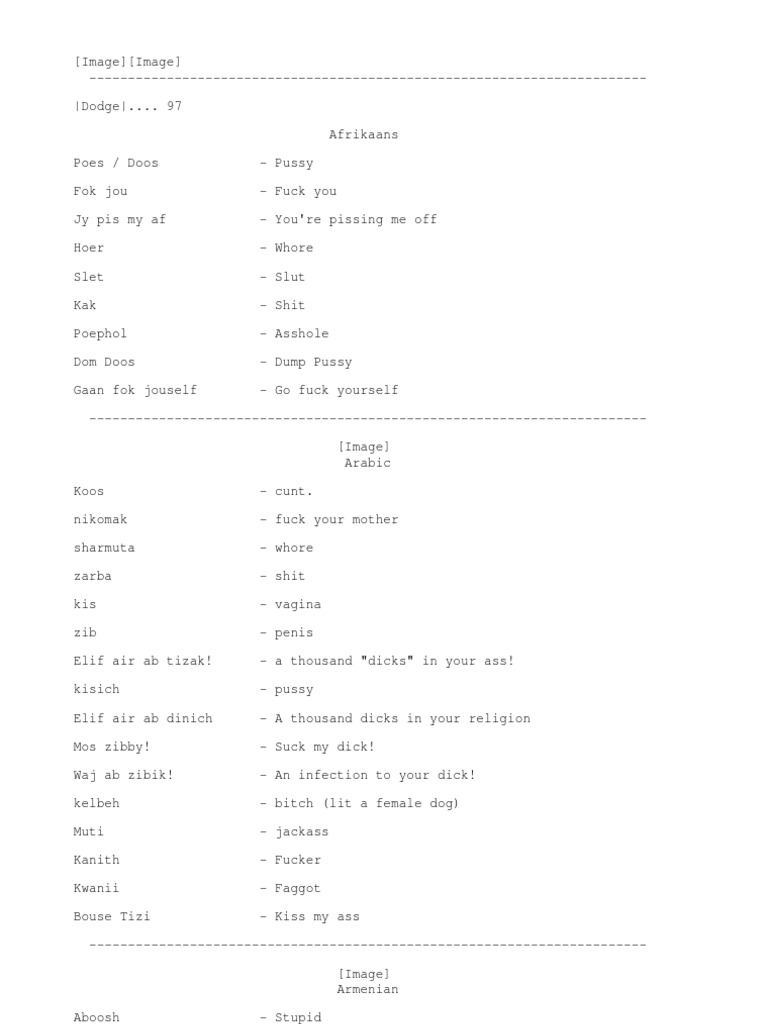 [Image][Image]
------------------------------------------------------------------------

|Dodge|.... 97

Afrikaans

Poes / Doos - Pussy

Fok jou - Fuck you

Jy pis my af - You're pissing me off

Hoer - Whore

Slet - Slut

Kak - Shit

Poephol - Asshole

Dom Doos - Dump Pussy

Gaan fok jouself - Go fuck yourself

------------------------------------------------------------------------

[Image]
Arabic

Koos - cunt.

nikomak - fuck your mother

sharmuta - whore

zarba - shit

kis - vagina

zib - penis

Elif air ab tizak! - a thousand "dicks" in your ass!

kisich - pussy

Elif air ab dinich - A thousand dicks in your religion

Mos zibby! - Suck my dick!

Waj ab zibik! - An infection to your dick!

kelbeh - bitch (lit a female dog)

Muti - jackass

Kanith - Fucker

Kwanii - Faggot

Bouse Tizi - Kiss my ass

------------------------------------------------------------------------

[Image]
Armenian

Aboosh - Stupid